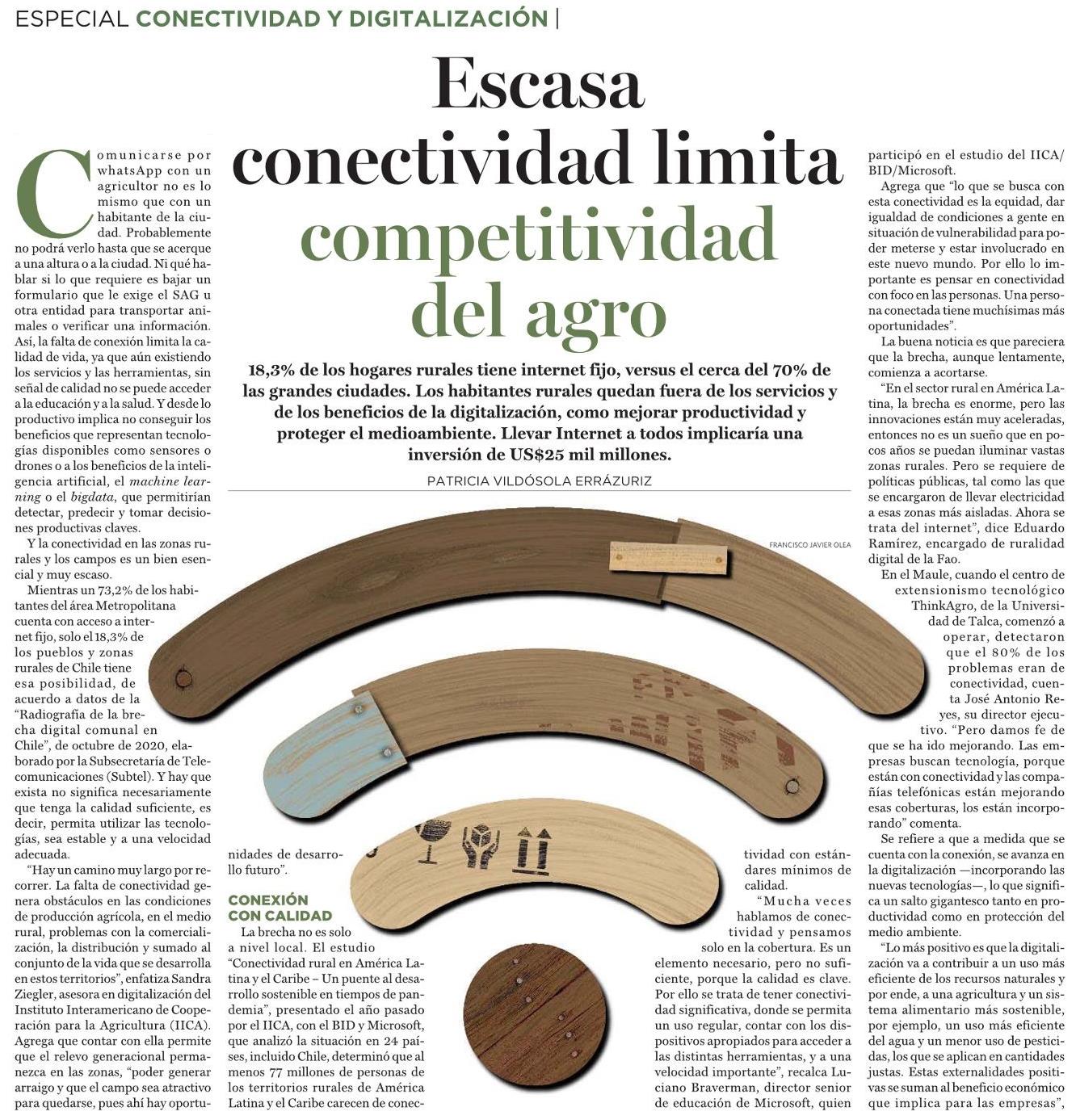 ESPECIAL CONECTIVIDAD Y DIGITALIZACIÓN |

Escasa conectividad limita competitividad del agro

18,3% de los hogares rurales tiene internet fijo, versus el cerca del 70% de las grandes ciudades. Los habitantes rurales quedan fuera de los servicios y de los beneficios de la digitalización, como mejorar productividad y proteger el medioambiente. Llevar Internet a todos implicaría una inversión de US$25 mil millones.

PATRICIA VILDÓSOLA ERRÁZURIZ

FRANCISCO JAVIER OLEA

Comunicarse por whatsApp con un agricultor no es lo mismo que con un habitante de la ciudad. Probablemente no podrá verlo hasta que se acerque a una altura o a la ciudad. Ni qué hablar si lo que requiere es bajar un formulario que le exige el SAG u otra entidad para transportar animales o verificar una información. Así, la falta de conexión limita la calidad de vida, ya que aún existiendo los servicios y las herramientas, sin señal de calidad no se puede acceder a la educación y a la salud. Y desde lo productivo implica no conseguir los beneficios que representan tecnologías disponibles como sensores o drones o a los beneficios de la inteligencia artificial, el machine learning o el bigdata, que permitirían detectar, predecir y tomar decisiones productivas claves.

Y la conectividad en las zonas rurales y los campos es un bien esencial y muy escaso.

Mientras un 73,2% de los habitantes del área Metropolitana cuenta con acceso a internet fijo, solo el 18,3% de los pueblos y zonas rurales de Chile tiene esa posibilidad, de acuerdo a datos de la "Radiografía de la brecha digital comunal en Chile", de octubre de 2020, elaborado por la Subsecretaría de Telecomunicaciones (Subtel). Y hay que exista no significa necesariamente que tenga la calidad suficiente, es decir, permita utilizar las tecnologías, sea estable y a una velocidad adecuada.

"Hay un camino muy largo por recorrer. La falta de conectividad genera obstáculos en las condiciones de producción agrícola, en el medio rural, problemas con la comercialización, la distribución y sumado al conjunto de la vida que se desarrolla en estos territorios", enfatiza Sandra Ziegler, asesora en digitalización del Instituto Interamericano de Cooperación para la Agricultura (IICA). Agrega que contar con ella permite que el relevo generacional permanezca en las zonas, "poder generar arraigo y que el campo sea atractivo para quedarse, pues ahí hay oportunidades de desarrollo futuro".

CONEXIÓN CON CALIDAD

La brecha no es solo a nivel local. El estudio "Conectividad rural en América Latina y el Caribe – Un puente al desarrollo sostenible en tiempos de pandemia", presentado el año pasado por el IICA, con el BID y Microsoft, que analizó la situación en 24 países, incluido Chile, determinó que al menos 77 millones de personas de los territorios rurales de América Latina y el Caribe carecen de conectividad con estándares mínimos de calidad.

"Mucha veces hablamos de conectividad y pensamos solo en la cobertura. Es un elemento necesario, pero no suficiente, porque la calidad es clave. Por ello se trata de tener conectividad significativa, donde se permita un uso regular, contar con los dispositivos apropiados para acceder a las distintas herramientas, y a una velocidad importante", recalca Luciano Braverman, director senior de educación de Microsoft, quien participó en el estudio del IICA/BID/Microsoft.

Agrega que "lo que se busca con esta conectividad es la equidad, dar igualdad de condiciones a gente en situación de vulnerabilidad para poder meterse y estar involucrado en este nuevo mundo. Por ello lo importante es pensar en conectividad con foco en las personas. Una persona conectada tiene muchísimas más oportunidades".

La buena noticia es que pareciera que la brecha, aunque lentamente, comienza a acortarse.

"En el sector rural en América Latina, la brecha es enorme, pero las innovaciones están muy aceleradas, entonces no es un sueño que en pocos años se puedan iluminar vastas zonas rurales. Pero se requiere de políticas públicas, tal como las que se encargaron de llevar electricidad a esas zonas más aisladas. Ahora se trata del internet", dice Eduardo Ramírez, encargado de ruralidad digital de la Fao.

En el Maule, cuando el centro de extensionismo tecnológico ThinkAgro, de la Universidad de Talca, comenzó a operar, detectaron que el 80% de los problemas eran de conectividad, cuenta José Antonio Reyes, su director ejecutivo. "Pero damos fe de que se ha ido mejorando. Las empresas buscan tecnología, porque están con conectividad y las compañías telefónicas están mejorando esas coberturas, los están incorporando" comenta.

Se refiere a que a medida que se cuenta con la conexión, se avanza en la digitalización —incorporando las nuevas tecnologías—, lo que significa un salto gigantesco tanto en productividad como en protección del medio ambiente.

"Lo más positivo es que la digitalización va a contribuir a un uso más eficiente de los recursos naturales y por ende, a una agricultura y un sistema alimentario más sostenible, por ejemplo, un uso más eficiente del agua y un menor uso de pesticidas, los que se aplican en cantidades justas. Estas externalidades positivas se suman al beneficio económico que implica para las empresas",